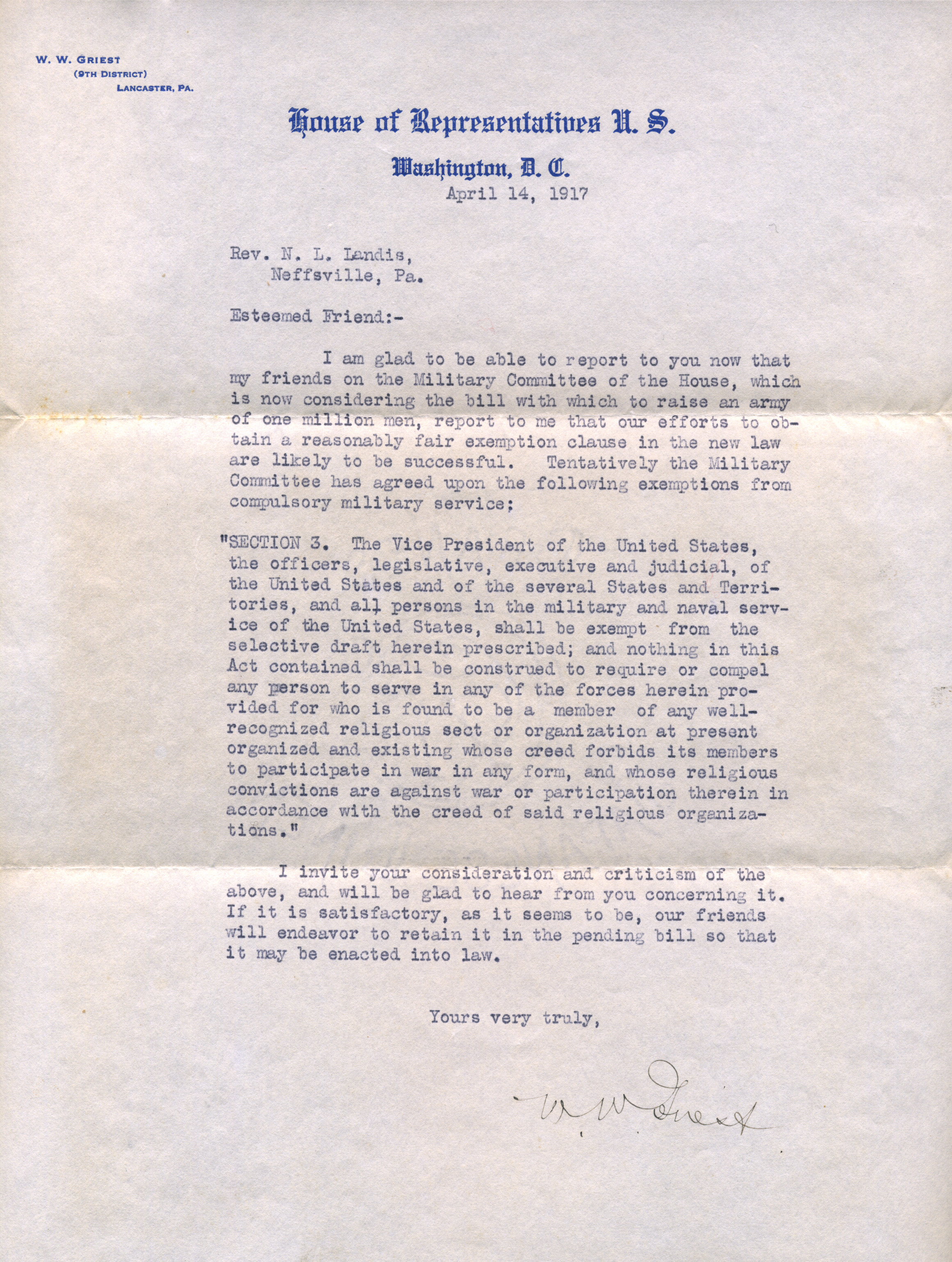 W. W. GRIEST
(9TH DISTRICT)
LANCASTER, PA.

House of Representatives U. S.

Washington, D. C.
April 14, 1917

Rev. N. L. Landis,
Neffsville, Pa.

Esteemed Friend:-

I am glad to be able to report to you now that my friends on the Military Committee of the House, which is now considering the bill with which to raise an army of one million men, report to me that our efforts to obtain a reasonably fair exemption clause in the new law are likely to be successful. Tentatively the Military Committee has agreed upon the following exemptions from compulsory military service;

"SECTION 3. The Vice President of the United States, the officers, legislative, executive and judicial, of the United States and of the several States and Territories, and all persons in the military and naval service of the United States, shall be exempt from the selective draft herein prescribed; and nothing in this Act contained shall be construed to require or compel any person to serve in any of the forces herein provided for who is found to be a member of any well-recognized religious sect or organization at present organized and existing whose creed forbids its members to participate in war in any form, and whose religious convictions are against war or participation therein in accordance with the creed of said religious organizations."

I invite your consideration and criticism of the above, and will be glad to hear from you concerning it. If it is satisfactory, as it seems to be, our friends will endeavor to retain it in the pending bill so that it may be enacted into law.

Yours very truly,

W. W. Griest